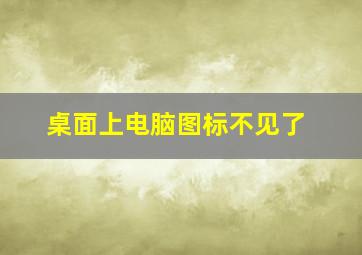 桌面上电脑图标不见了